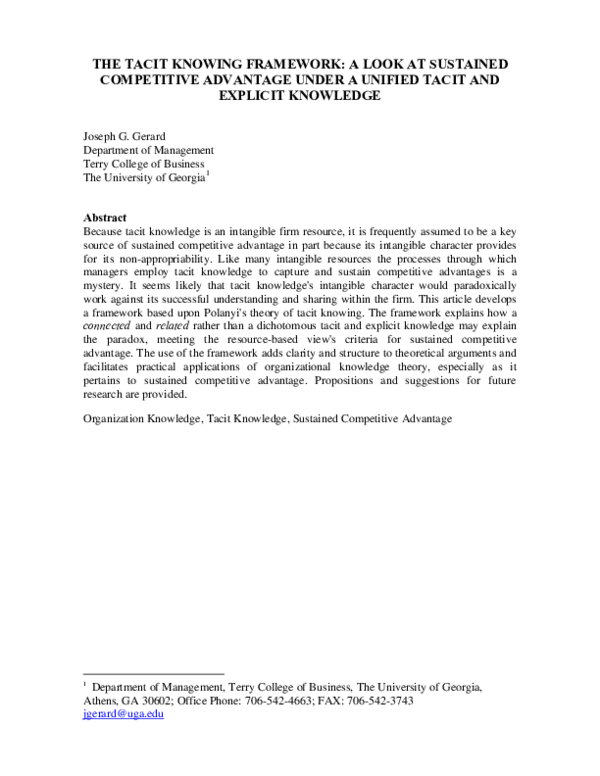 THE TACIT KNOWING FRAMEWORK: A LOOK AT SUSTAINED COMPETITIVE ADVANTAGE UNDER A UNIFIED TACIT AND EXPLICIT KNOWLEDGE

Joseph G. Gerard
Department of Management
Terry College of Business
The University of Georgia$^{1}$

Abstract
Because tacit knowledge is an intangible firm resource, it is frequently assumed to be a key source of sustained competitive advantage in part because its intangible character provides for its non-appropriability. Like many intangible resources the processes through which managers employ tacit knowledge to capture and sustain competitive advantages is a mystery. It seems likely that tacit knowledge's intangible character would paradoxically work against its successful understanding and sharing within the firm. This article develops a framework based upon Polanyi's theory of tacit knowing. The framework explains how a connected and related rather than a dichotomous tacit and explicit knowledge may explain the paradox, meeting the resource-based view's criteria for sustained competitive advantage. The use of the framework adds clarity and structure to theoretical arguments and facilitates practical applications of organizational knowledge theory, especially as it pertains to sustained competitive advantage. Propositions and suggestions for future research are provided.

Organization Knowledge, Tacit Knowledge, Sustained Competitive Advantage

$^{1}$ Department of Management, Terry College of Business, The University of Georgia, Athens, GA 30602; Office Phone: 706-542-4663; FAX: 706-542-3743
jgerard@uga.edu